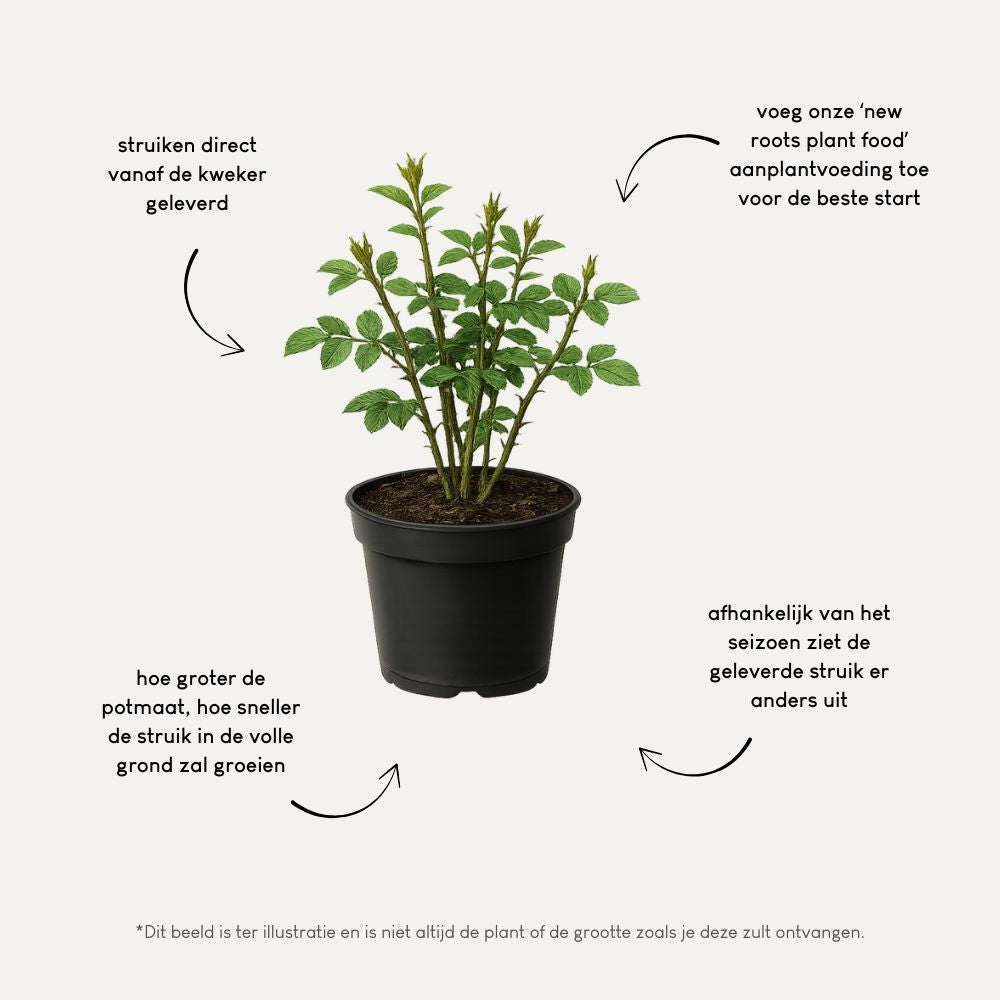 struiken direct vanaf de kweker geleverd

voeg onze ‘new roots plant food’ aanplantvoeding toe voor de beste start

hoe groter de potmaat, hoe sneller de struik in de volle grond zal groeien

afhankelijk van het seizoen ziet de geleverde struik er anders uit

*Dit beeld is ter illustratie en is niet altijd de plant of de grootte zoals je deze zult ontvangen.